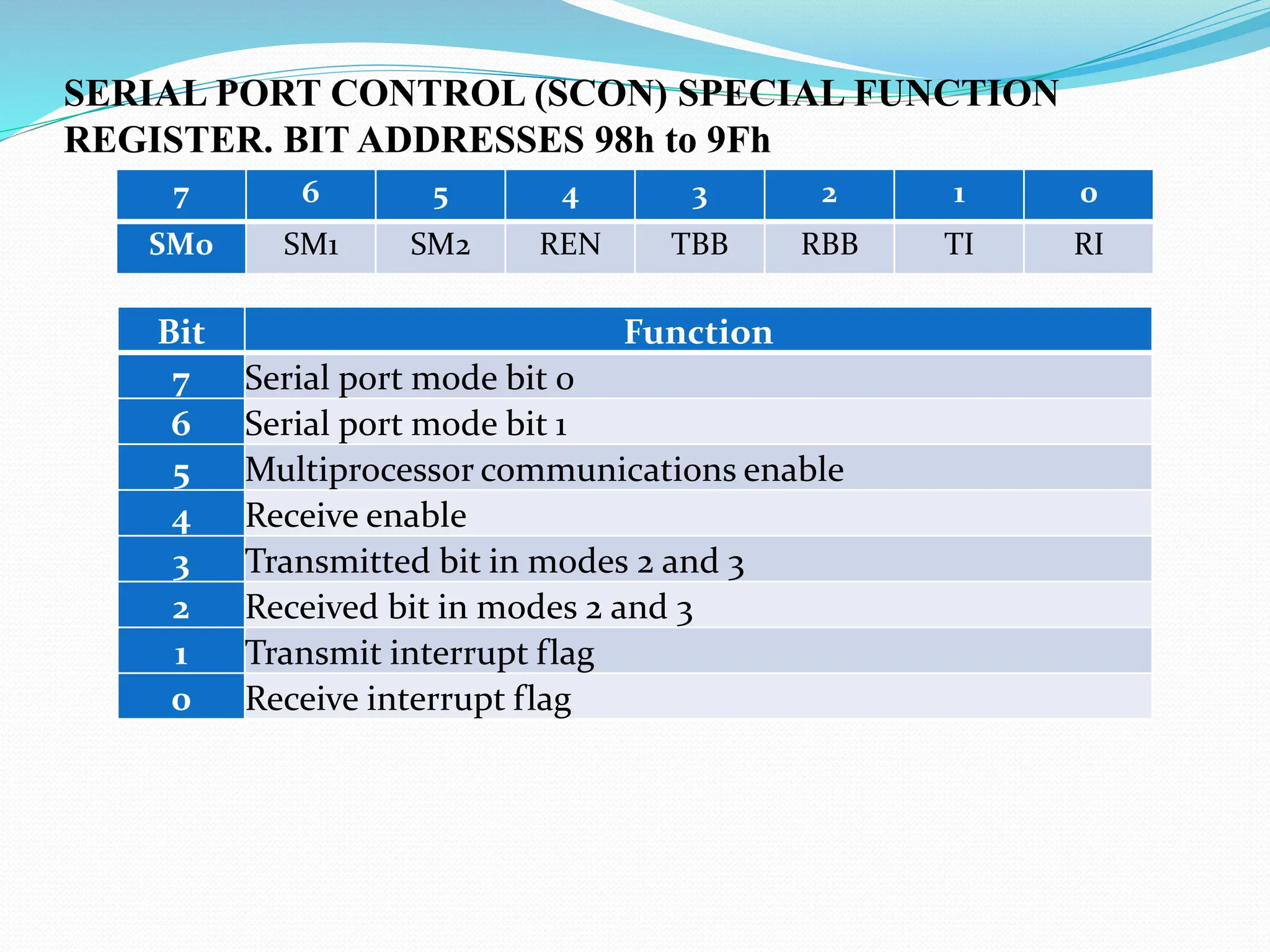 SERIAL PORT CONTROL (SCON) SPECIAL FUNCTION REGISTER. BIT ADDRESSES 98h to 9Fh

| 7 | 6 | 5 | 4 | 3 | 2 | 1 | 0 |
|---|---|---|---|---|---|---|---|
| SM0 | SM1 | SM2 | REN | TBB | RBB | TI | RI |

| Bit | Function |
|---|---|
| 7 | Serial port mode bit 0 |
| 6 | Serial port mode bit 1 |
| 5 | Multiprocessor communications enable |
| 4 | Receive enable |
| 3 | Transmitted bit in modes 2 and 3 |
| 2 | Received bit in modes 2 and 3 |
| 1 | Transmit interrupt flag |
| 0 | Receive interrupt flag |